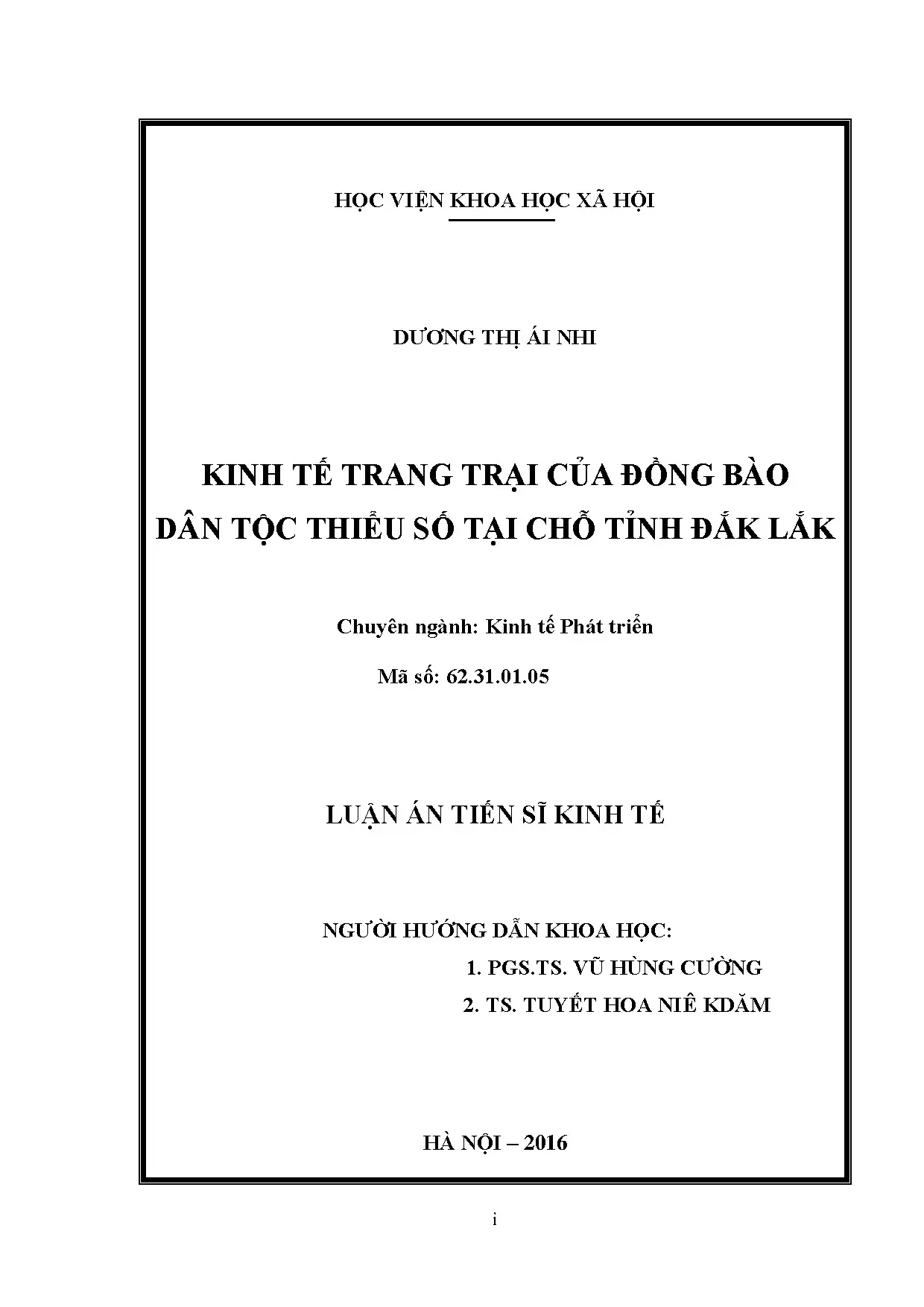 HỌC VIỆN KHOA HỌC XÃ HỘI

DƯƠNG THỊ ÁI NHI

KINH TẾ TRANG TRẠI CỦA ĐỒNG BÀO DÂN TỘC THIỂU SỐ TẠI CHỖ TỈNH ĐẮK LẮK

Chuyên ngành: Kinh tế Phát triển

Mã số: 62.31.01.05

LUẬN ÁN TIẾN SĨ KINH TẾ

NGƯỜI HƯỚNG DẪN KHOA HỌC:

1. PGS.TS. VŨ HÙNG CƯỜNG

2. TS. TUYẾT HOA NIÊ KDĂM

HÀ NỘI – 2016

i